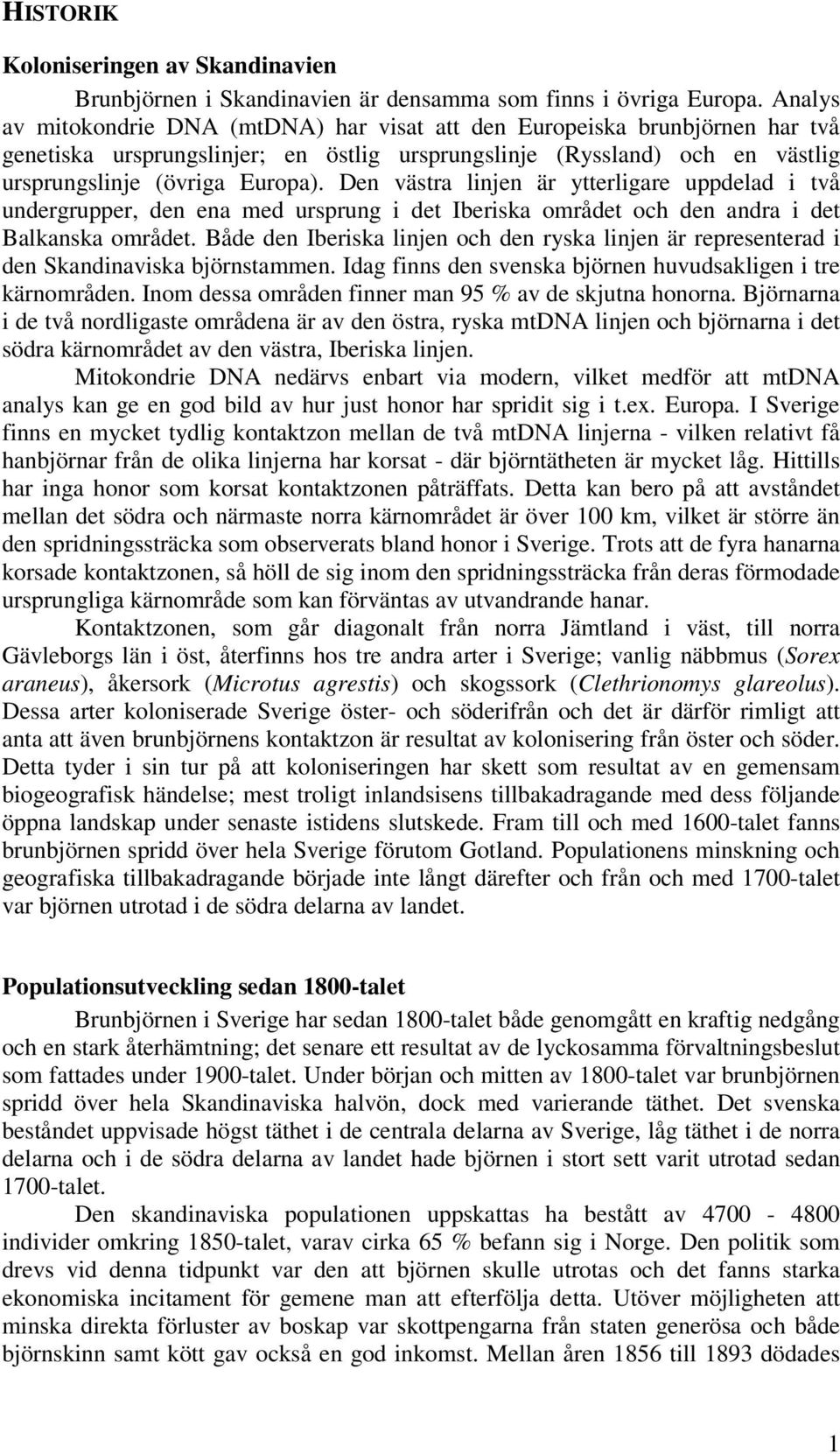 HISTORIK

Koloniseringen av Skandinavien

Brunbjörnen i Skandinavien är densamma som finns i övriga Europa. Analys av mitokondrie DNA (mtDNA) har visat att den Europeiska brunbjörnen har två genetiska ursprungslinjer; en östlig ursprungslinje (Ryssland) och en västlig ursprungslinje (övriga Europa). Den västra linjen är ytterligare uppdelad i två undergrupper, den ena med ursprung i det Iberiska området och den andra i det Balkanska området. Både den Iberiska linjen och den ryska linjen är representerad i den Skandinaviska björnstammen. Idag finns den svenska björnen huvudsakligen i tre kärnområden. Inom dessa områden finner man 95 % av de skjutna honorna. Björnarna i de två nordligaste områdena är av den östra, ryska mtDNA linjen och björnarna i det södra kärnområdet av den västra, Iberiska linjen.

Mitokondrie DNA nedärvs enbart via modern, vilket medför att mtDNA analys kan ge en god bild av hur just honor har spridit sig i t.ex. Europa. I Sverige finns en mycket tydlig kontaktzon mellan de två mtDNA linjerna - vilken relativt få hanbjörnar från de olika linjerna har korsat - där björntätheten är mycket låg. Hittills har inga honor som korsat kontaktzonen påträffats. Detta kan bero på att avståndet mellan det södra och närmaste norra kärnområdet är över 100 km, vilket är större än den spridningssträcka som observerats bland honor i Sverige. Trots att de fyra hanarna korsade kontaktzonen, så höll de sig inom den spridningssträcka från deras förmodade ursprungliga kärnområde som kan förväntas av utvandrande hanar.

Kontaktzonen, som går diagonalt från norra Jämtland i väst, till norra Gävleborgs län i öst, återfinns hos tre andra arter i Sverige; vanlig näbbmus (Sorex araneus), åkersork (Microtus agrestis) och skogssork (Clethrionomys glareolus). Dessa arter koloniserade Sverige öster- och söderifrån och det är därför rimligt att anta att även brunbjörnens kontaktzon är resultat av kolonisering från öster och söder. Detta tyder i sin tur på att koloniseringen har skett som resultat av en gemensam biogeografisk händelse; mest troligt inlandsisens tillbakadragande med dess följande öppna landskap under senaste istidens slutskede. Fram till och med 1600-talet fanns brunbjörnen spridd över hela Sverige förutom Gotland. Populationens minskning och geografiska tillbakadragande började inte långt därefter och från och med 1700-talet var björnen utrotad i de södra delarna av landet.

Populationsutveckling sedan 1800-talet

Brunbjörnen i Sverige har sedan 1800-talet både genomgått en kraftig nedgång och en stark återhämtning; det senare ett resultat av de lyckosamma förvaltningsbeslut som fattades under 1900-talet. Under början och mitten av 1800-talet var brunbjörnen spridd över hela Skandinaviska halvön, dock med varierande täthet. Det svenska beståndet uppvisade högst täthet i de centrala delarna av Sverige, låg täthet i de norra delarna och i de södra delarna av landet hade björnen i stort sett varit utrotad sedan 1700-talet.

Den skandinaviska populationen uppskattas ha bestått av 4700 - 4800 individer omkring 1850-talet, varav cirka 65 % befann sig i Norge. Den politik som drevs vid denna tidpunkt var den att björnen skulle utrotas och det fanns starka ekonomiska incitament för gemene man att efterfölja detta. Utöver möjligheten att minska direkta förluster av boskap var skottpengarna från staten generösa och både björnskinn samt kött gav också en god inkomst. Mellan åren 1856 till 1893 dödades

1